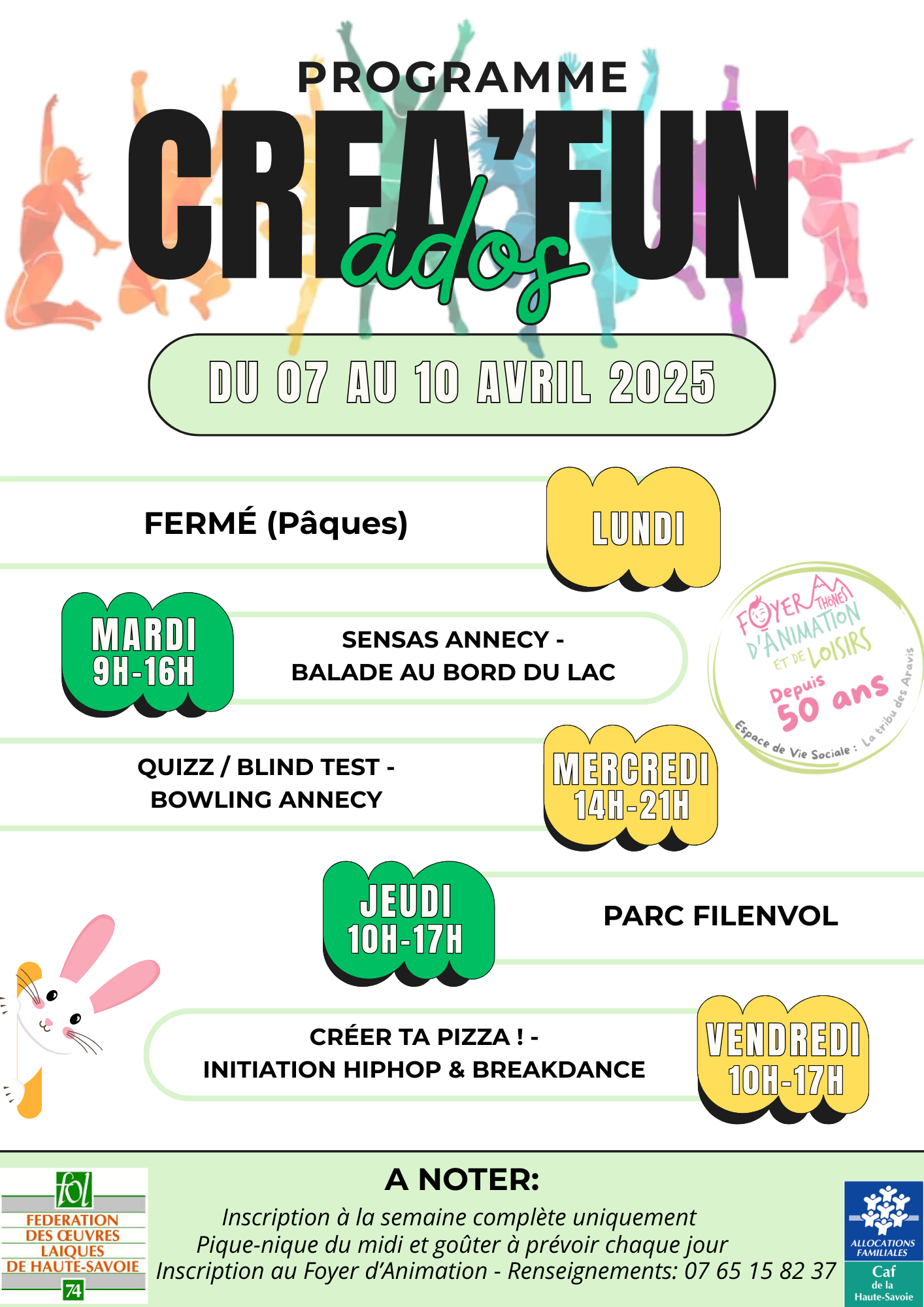 PROGRAMME

CREA'FUN

ados

DU 07 AU 10 AVRIL 2025

FERMÉ (Pâques)

LUNDI

MARDI 9H-16H

SENSAS ANNECY - BALADE AU BORD DU LAC

FOYER THÔNES D'ANIMATION ET DE LOISIRS Depuis 50 ans Espace de Vie Sociale : La tribu des Aravis

QUIZZ / BLIND TEST - BOWLING ANNECY

MERCREDI 14H-21H

JEUDI 10H-17H

PARC FILENVOL

CRÉER TA PIZZA ! - INITIATION HIPHOP & BREAKDANCE

VENDREDI 10H-17H

fol FEDERATION DES ŒUVRES LAIQUES DE HAUTE-SAVOIE 74

A NOTER:

Inscription à la semaine complète uniquement
Pique-nique du midi et goûter à prévoir chaque jour
Inscription au Foyer d'Animation - Renseignements: 07 65 15 82 37

ALLOCATIONS FAMILIALES Caf de la Haute-Savoie